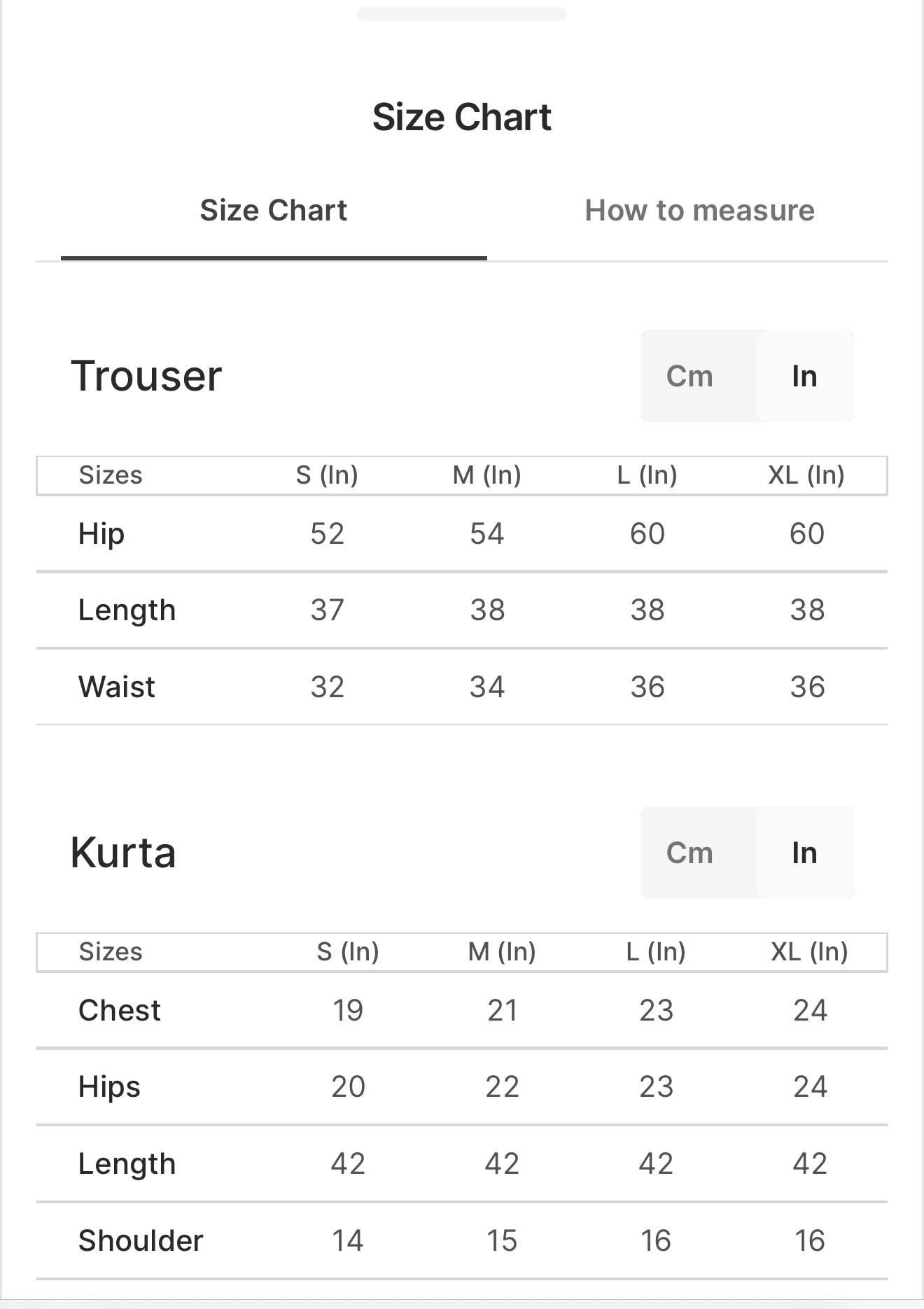 Size Chart

Size Chart

How to measure

Trouser

Cm In

| Sizes | S (In) | M (In) | L (In) | XL (In) |
|---|---|---|---|---|
| Hip | 52 | 54 | 60 | 60 |
| Length | 37 | 38 | 38 | 38 |
| Waist | 32 | 34 | 36 | 36 |

Kurta

Cm In

| Sizes | S (In) | M (In) | L (In) | XL (In) |
|---|---|---|---|---|
| Chest | 19 | 21 | 23 | 24 |
| Hips | 20 | 22 | 23 | 24 |
| Length | 42 | 42 | 42 | 42 |
| Shoulder | 14 | 15 | 16 | 16 |